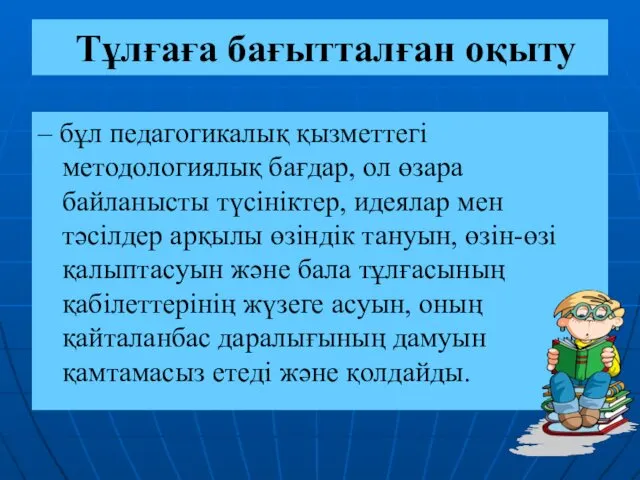 Тұлғаға бағытталған оқыту

– бұл педагогикалық қызметтегі методологиялық бағдар, ол өзара байланысты түсініктер, идеялар мен тәсілдер арқылы өзіндік тануын, өзін-өзі қалыптасуын және бала тұлғасының қабілеттерінің жүзеге асуын, оның қайталанбас даралығының дамуын қамтамасыз етеді және қолдайды.